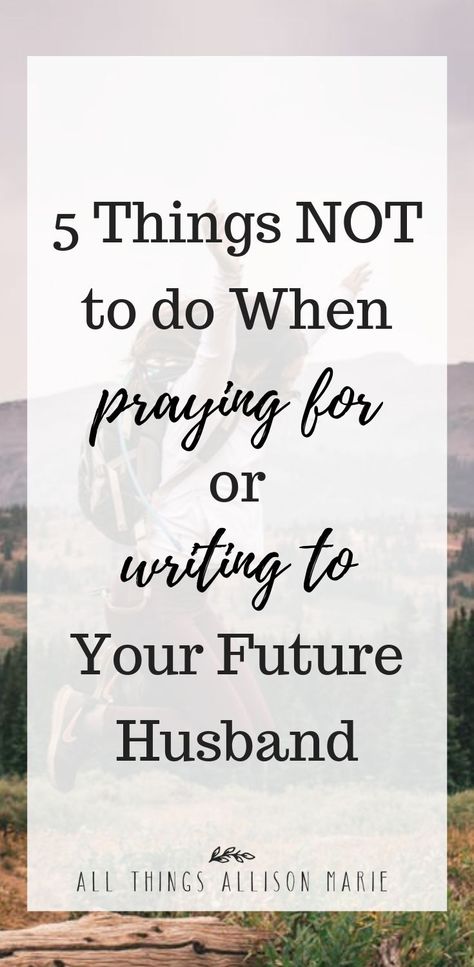 5 Things NOT to do When praying for or writing to Your Future Husband

ALL THINGS ALLISON MARIE